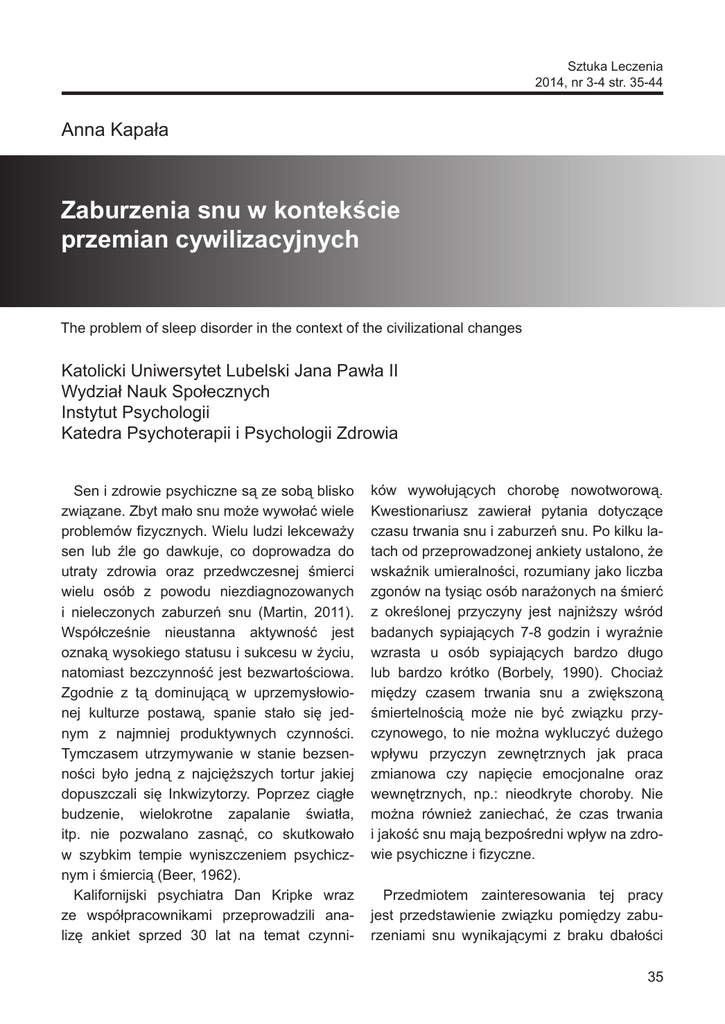 Sztuka Leczenia
2014, nr 3-4 str. 35-44

Anna Kapała

Zaburzenia snu w kontekście przemian cywilizacyjnych

The problem of sleep disorder in the context of the civilizational changes

Katolicki Uniwersytet Lubelski Jana Pawła II
Wydział Nauk Społecznych
Instytut Psychologii
Katedra Psychoterapii i Psychologii Zdrowia

Sen i zdrowie psychiczne są ze sobą blisko związane. Zbyt mało snu może wywołać wiele problemów fizycznych. Wielu ludzi lekceważy sen lub źle go dawkuje, co doprowadza do utraty zdrowia oraz przedwczesnej śmierci wielu osób z powodu niezdiagnozowanych i nieleczonych zaburzeń snu (Martin, 2011). Współcześnie nieustanna aktywność jest oznaką wysokiego statusu i sukcesu w życiu, natomiast bezczynność jest bezwartościowa. Zgodnie z tą dominującą w uprzemysłowionej kulturze postawą, spanie stało się jednym z najmniej produktywnych czynności. Tymczasem utrzymywanie w stanie bezsenności było jedną z najcięższych tortur jakiej dopuszczali się Inkwizytorzy. Poprzez ciągłe budzenie, wielokrotne zapalanie światła, itp. nie pozwalano zasnąć, co skutkowało w szybkim tempie wyniszczeniem psychicznym i śmiercią (Beer, 1962).

Kalifornijski psychiatra Dan Kripke wraz ze współpracownikami przeprowadzili analizę ankiet sprzed 30 lat na temat czynników wywołujących chorobę nowotworową. Kwestionariusz zawierał pytania dotyczące czasu trwania snu i zaburzeń snu. Po kilku latach od przeprowadzonej ankiety ustalono, że wskaźnik umieralności, rozumiany jako liczba zgonów na tysiąc osób narażonych na śmierć z określonej przyczyny jest najniższy wśród badanych sypiających 7-8 godzin i wyraźnie wzrasta u osób sypiających bardzo długo lub bardzo krótko (Borbely, 1990). Chociaż między czasem trwania snu a zwiększoną śmiertelnością może nie być związku przyczynowego, to nie można wykluczyć dużego wpływu przyczyn zewnętrznych jak praca zmianowa czy napięcie emocjonalne oraz wewnętrznych, np.: nieodkryte choroby. Nie można również zaniechać, że czas trwania i jakość snu mają bezpośredni wpływ na zdrowie psychiczne i fizyczne.

Przedmiotem zainteresowania tej pracy jest przedstawienie związku pomiędzy zaburzeniami snu wynikającymi z braku dbałości

35